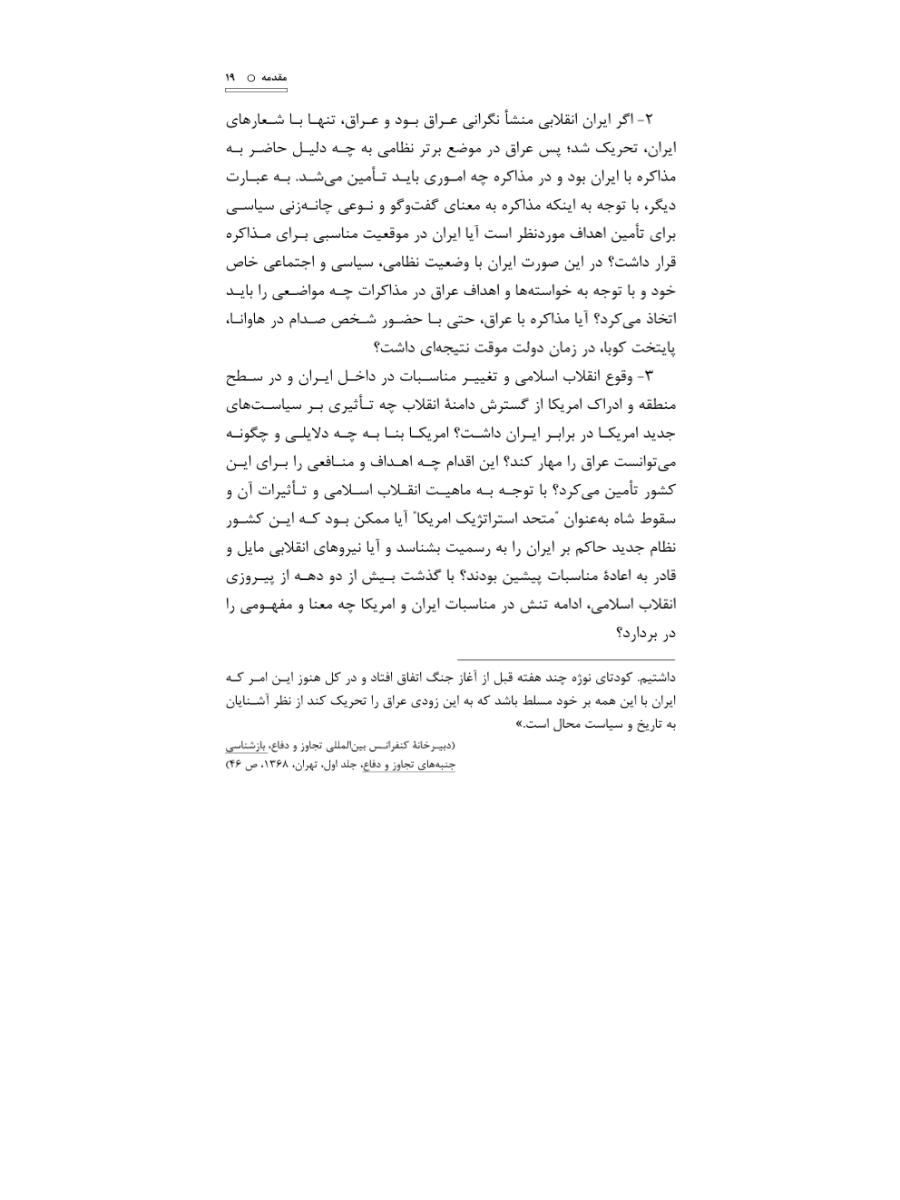 مقدمه ○ ۱۹

۲- اگر ایران انقلابی منشأ نگرانی عراق بود و عراق، تنها با شعارهای ایران، تحریک شد؛ پس عراق در موضع برتر نظامی به چه دلیل حاضر به مذاکره با ایران بود و در مذاکره چه اموری باید تأمین می‌شد. به عبارت دیگر، با توجه به اینکه مذاکره به معنای گفت‌وگو و نوعی چانه‌زنی سیاسی برای تأمین اهداف موردنظر است آیا ایران در موقعیت مناسبی برای مذاکره قرار داشت؟ در این صورت ایران با وضعیت نظامی، سیاسی و اجتماعی خاص خود و با توجه به خواسته‌ها و اهداف عراق در مذاکرات چه مواضعی را باید اتخاذ می‌کرد؟ آیا مذاکره با عراق، حتی با حضور شخص صدام در هاوانا، پایتخت کوبا، در زمان دولت موقت نتیجه‌ای داشت؟

۳- وقوع انقلاب اسلامی و تغییر مناسبات در داخل ایران و در سطح منطقه و ادراک امریکا از گسترش دامنهٔ انقلاب چه تأثیری بر سیاست‌های جدید امریکا در برابر ایران داشت؟ امریکا بنا به چه دلایلی و چگونه می‌توانست عراق را مهار کند؟ این اقدام چه اهداف و منافعی را برای این کشور تأمین می‌کرد؟ با توجه به ماهیت انقلاب اسلامی و تأثیرات آن و سقوط شاه به‌عنوان "متحد استراتژیک امریکا" آیا ممکن بود که این کشور نظام جدید حاکم بر ایران را به رسمیت بشناسد و آیا نیروهای انقلابی مایل و قادر به اعادهٔ مناسبات پیشین بودند؟ با گذشت بیش از دو دهه از پیروزی انقلاب اسلامی، ادامه تنش در مناسبات ایران و امریکا چه معنا و مفهومی را در بردارد؟

داشتیم. کودتای نوژه چند هفته قبل از آغاز جنگ اتفاق افتاد و در کل هنوز این امر که ایران با این همه بر خود مسلط باشد که به این زودی عراق را تحریک کند از نظر آشنایان به تاریخ و سیاست محال است.»

(دبیرخانهٔ کنفرانس بین‌المللی تجاوز و دفاع، بازشناسی جنبه‌های تجاوز و دفاع، جلد اول، تهران، ۱۳۶۸، ص ۴۶)